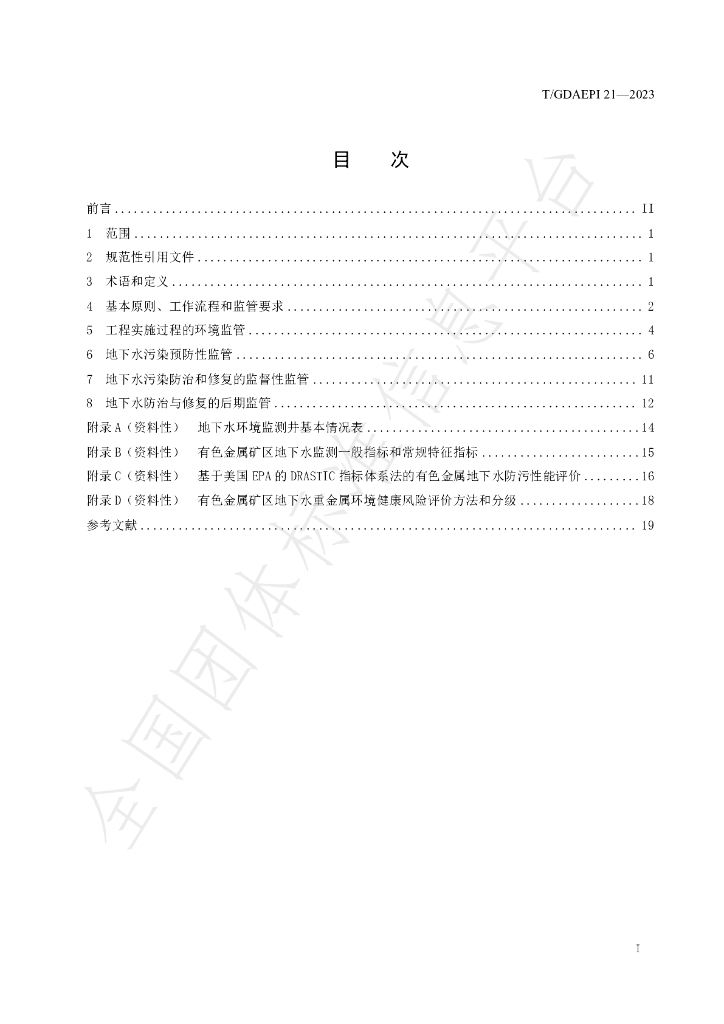 T/GDAEPI 21—2023

目 次

前言 II

1 范围 1

2 规范性引用文件 1

3 术语和定义 1

4 基本原则、工作流程和监管要求 2

5 工程实施过程的环境监管 4

6 地下水污染预防性监管 6

7 地下水污染防治和修复的监督性监管 11

8 地下水防治与修复的后期监管 12

附录A（资料性） 地下水环境监测井基本情况表 14

附录B（资料性） 有色金属矿区地下水监测一般指标和常规特征指标 15

附录C（资料性） 基于美国EPA的DRASTIC指标体系法的有色金属地下水防污性能评价 16

附录D（资料性） 有色金属矿区地下水重金属环境健康风险评价方法和分级 18

参考文献 19

I

全国团体标准信息平台